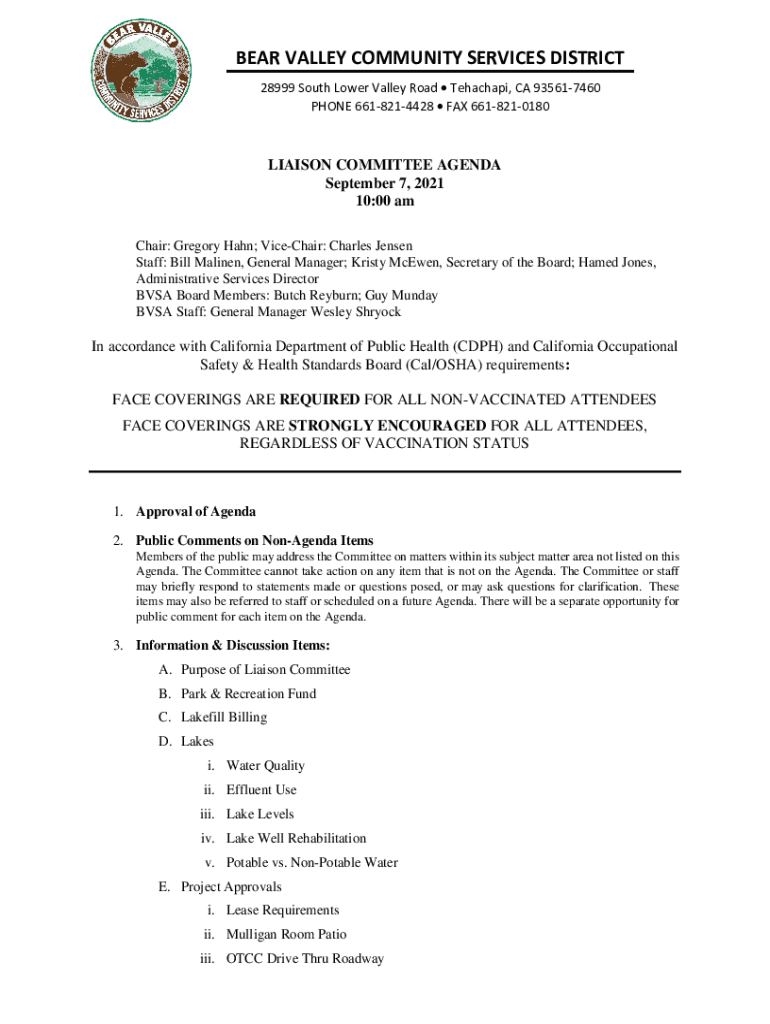 BEAR VALLEY COMMUNITY SERVICES DISTRICT

BEAR VALLEY COMMUNITY SERVICES DISTRICT
28999 South Lower Valley Road • Tehachapi, CA 93561-7460
PHONE 661-821-4428 • FAX 661-821-0180

LIAISON COMMITTEE AGENDA
September 7, 2021
10:00 am

Chair: Gregory Hahn; Vice-Chair: Charles Jensen
Staff: Bill Malinen, General Manager; Kristy McEwen, Secretary of the Board; Hamed Jones, Administrative Services Director
BVSA Board Members: Butch Reyburn; Guy Munday
BVSA Staff: General Manager Wesley Shryock

In accordance with California Department of Public Health (CDPH) and California Occupational Safety & Health Standards Board (Cal/OSHA) requirements:

FACE COVERINGS ARE REQUIRED FOR ALL NON-VACCINATED ATTENDEES
FACE COVERINGS ARE STRONGLY ENCOURAGED FOR ALL ATTENDEES, REGARDLESS OF VACCINATION STATUS

1. Approval of Agenda

2. Public Comments on Non-Agenda Items
Members of the public may address the Committee on matters within its subject matter area not listed on this Agenda. The Committee cannot take action on any item that is not on the Agenda. The Committee or staff may briefly respond to statements made or questions posed, or may ask questions for clarification. These items may also be referred to staff or scheduled on a future Agenda. There will be a separate opportunity for public comment for each item on the Agenda.

3. Information & Discussion Items:
A. Purpose of Liaison Committee
B. Park & Recreation Fund
C. Lakefill Billing
D. Lakes
i. Water Quality
ii. Effluent Use
iii. Lake Levels
iv. Lake Well Rehabilitation
v. Potable vs. Non-Potable Water
E. Project Approvals
i. Lease Requirements
ii. Mulligan Room Patio
iii. OTCC Drive Thru Roadway